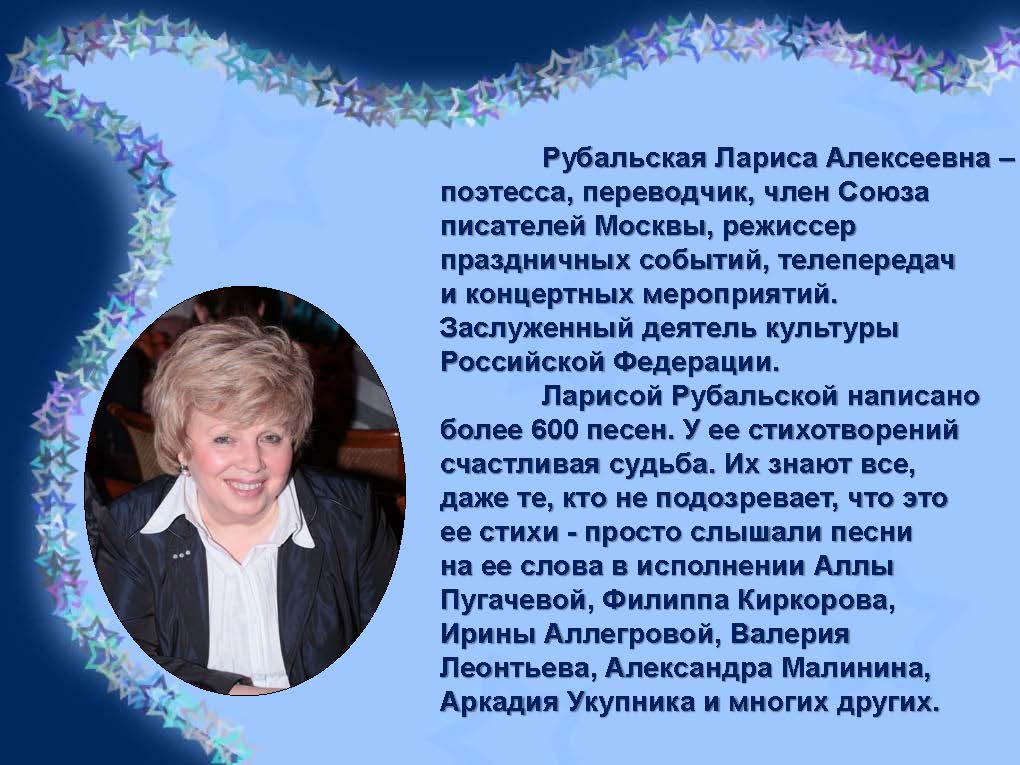 Рубальская Лариса Алексеевна – поэтесса, переводчик, член Союза писателей Москвы, режиссер праздничных событий, телепередач и концертных мероприятий. Заслуженный деятель культуры Российской Федерации.

Ларисой Рубальской написано более 600 песен. У ее стихотворений счастливая судьба. Их знают все, даже те, кто не подозревает, что это ее стихи - просто слышали песни на ее слова в исполнении Аллы Пугачевой, Филиппа Киркорова, Ирины Аллегровой, Валерия Леонтьева, Александра Малинина, Аркадия Укупника и многих других.